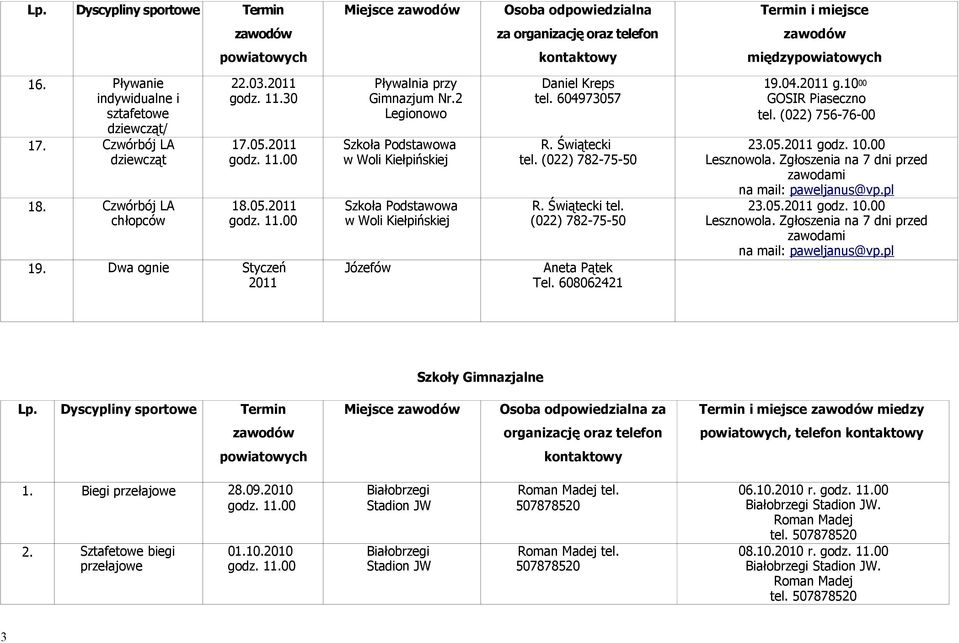 | Lp. | Dyscypliny sportowe | Termin zawodów powiatowych | Miejsce zawodów | Osoba odpowiedzialna za organizację oraz telefon kontaktowy | Termin i miejsce zawodów międzypowiatowych |
|---|---|---|---|---|---|
| 16. | Pływanie indywidualne i sztafetowe dziewcząt/ | 22.03.2011 godz. 11.30 | Pływalnia przy Gimnazjum Nr.2 Legionowo | Daniel Kreps tel. 604973057 | 19.04.2011 g.10$^{00}$ GOSIR Piaseczno tel. (022) 756-76-00 |
| 17. | Czwórbój LA dziewcząt | 17.05.2011 godz. 11.00 | Szkoła Podstawowa w Woli Kiełpińskiej | R. Świątecki tel. (022) 782-75-50 | 23.05.2011 godz. 10.00 Lesznowola. Zgłoszenia na 7 dni przed zawodami na mail: paweljanus@vp.pl |
| 18. | Czwórbój LA chłopców | 18.05.2011 godz. 11.00 | Szkoła Podstawowa w Woli Kiełpińskiej | R. Świątecki tel. (022) 782-75-50 | 23.05.2011 godz. 10.00 Lesznowola. Zgłoszenia na 7 dni przed zawodami na mail: paweljanus@vp.pl |
| 19. | Dwa ognie | Styczeń 2011 | Józefów | Aneta Pątek Tel. 608062421 | |

Szkoły Gimnazjalne

| Lp. | Dyscypliny sportowe | Termin zawodów powiatowych | Miejsce zawodów | Osoba odpowiedzialna za organizację oraz telefon kontaktowy | Termin i miejsce zawodów miedzy powiatowych, telefon kontaktowy |
|---|---|---|---|---|---|
| 1. | Biegi przełajowe | 28.09.2010 godz. 11.00 | Białobrzegi Stadion JW | Roman Madej tel. 507878520 | 06.10.2010 r. godz. 11.00 Białobrzegi Stadion JW. Roman Madej tel. 507878520 |
| 2. | Sztafetowe biegi przełajowe | 01.10.2010 godz. 11.00 | Białobrzegi Stadion JW | Roman Madej tel. 507878520 | 08.10.2010 r. godz. 11.00 Białobrzegi Stadion JW. Roman Madej tel. 507878520 |

3